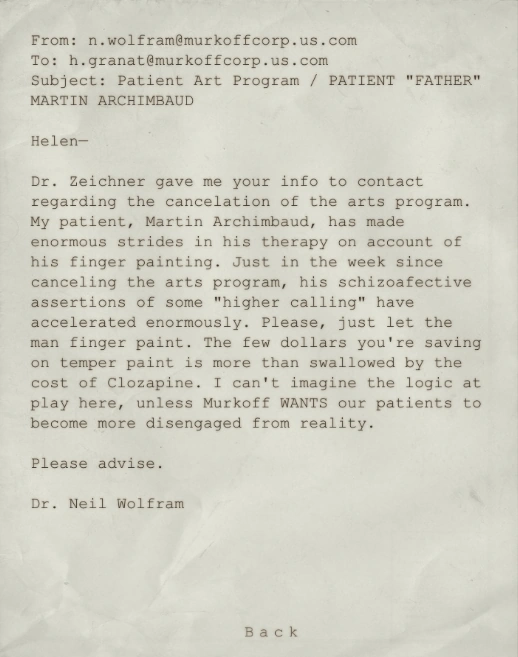 From: n.wolfram@murkoffcorp.us.com
To: h.granat@murkoffcorp.us.com
Subject: Patient Art Program / PATIENT "FATHER" MARTIN ARCHIMBAUD

Helen—

Dr. Zeichner gave me your info to contact regarding the cancelation of the arts program. My patient, Martin Archimbaud, has made enormous strides in his therapy on account of his finger painting. Just in the week since canceling the arts program, his schizoafective assertions of some "higher calling" have accelerated enormously. Please, just let the man finger paint. The few dollars you're saving on temper paint is more than swallowed by the cost of Clozapine. I can't imagine the logic at play here, unless Murkoff WANTS our patients to become more disengaged from reality.

Please advise.

Dr. Neil Wolfram

Back